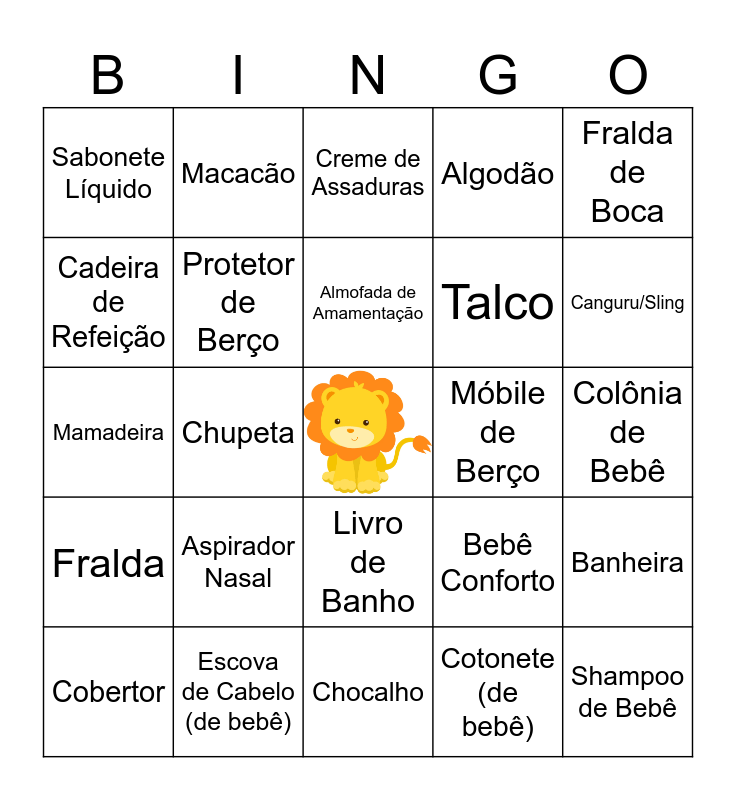 | B | I | N | G | O |
|---|---|---|---|---|
| Sabonete Líquido | Macacão | Creme de Assaduras | Algodão | Fralda de Boca |
| Cadeira de Refeição | Protetor de Berço | Almofada de Amamentação | Talco | Canguru/Sling |
| Mamadeira | Chupeta | | Móbile de Berço | Colônia de Bebê |
| Fralda | Aspirador Nasal | Livro de Banho | Bebê Conforto | Banheira |
| Cobertor | Escova de Cabelo (de bebê) | Chocalho | Cotonete (de bebê) | Shampoo de Bebê |